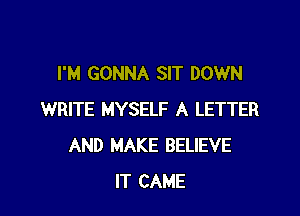 I'M GONNA SIT DOWN
WRITE MYSELF A LETTER
AND MAKE BELIEVE
IT CAME